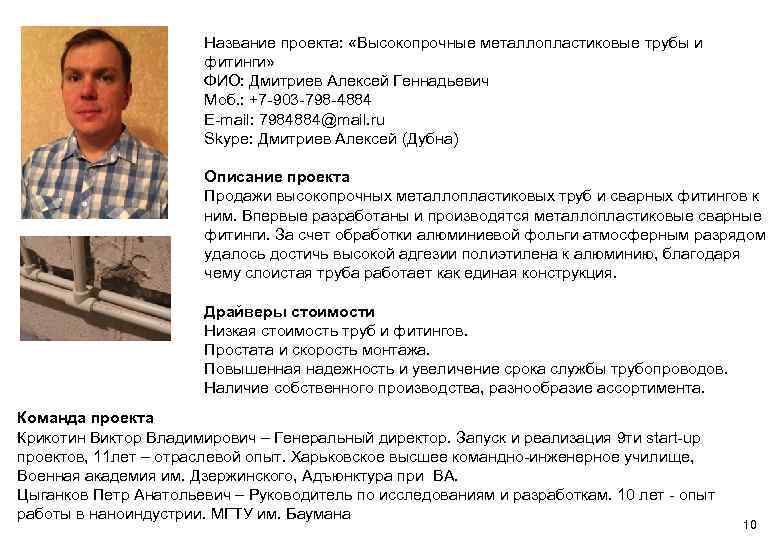 Название проекта: «Высокопрочные металлопластиковые трубы и фитинги»
ФИО: Дмитриев Алексей Геннадьевич
Моб.: +7-903-798-4884
E-mail: 7984884@mail.ru
Skype: Дмитриев Алексей (Дубна)

Описание проекта
Продажи высокопрочных металлопластиковых труб и сварных фитингов к ним. Впервые разработаны и производятся металлопластиковые сварные фитинги. За счет обработки алюминиевой фольги атмосферным разрядом удалось достичь высокой адгезии полиэтилена к алюминию, благодаря чему слоистая труба работает как единая конструкция.

Драйверы стоимости
Низкая стоимость труб и фитингов.
Простата и скорость монтажа.
Повышенная надежность и увеличение срока службы трубопроводов.
Наличие собственного производства, разнообразие ассортимента.

Команда проекта
Крикотин Виктор Владимирович – Генеральный директор. Запуск и реализация 9ти start-up проектов, 11лет – отраслевой опыт. Харьковское высшее командно-инженерное училище, Военная академия им. Дзержинского, Адъюнктура при ВА.
Цыганков Петр Анатольевич – Руководитель по исследованиям и разработкам. 10 лет - опыт работы в наноиндустрии. МГТУ им. Баумана

10